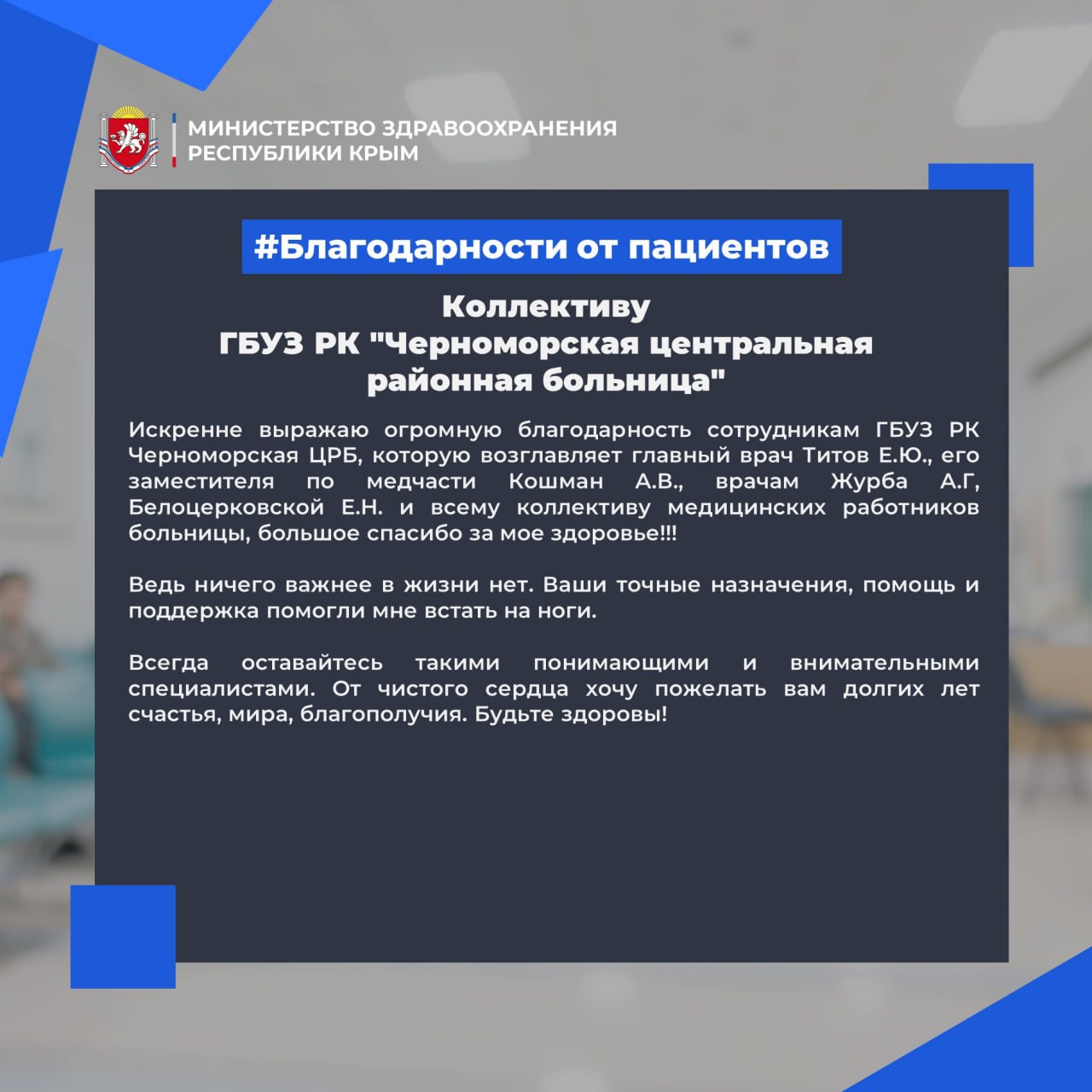 МИНИСТЕРСТВО ЗДРАВООХРАНЕНИЯ
РЕСПУБЛИКИ КРЫМ

#Благодарности от пациентов

Коллективу
ГБУЗ РК "Черноморская центральная районная больница"

Искренне выражаю огромную благодарность сотрудникам ГБУЗ РК Черноморская ЦРБ, которую возглавляет главный врач Титов Е.Ю., его заместителя по медчасти Кошман А.В., врачам Журба А.Г, Белоцерковской Е.Н. и всему коллективу медицинских работников больницы, большое спасибо за мое здоровье!!!

Ведь ничего важнее в жизни нет. Ваши точные назначения, помощь и поддержка помогли мне встать на ноги.

Всегда оставайтесь такими понимающими и внимательными специалистами. От чистого сердца хочу пожелать вам долгих лет счастья, мира, благополучия. Будьте здоровы!